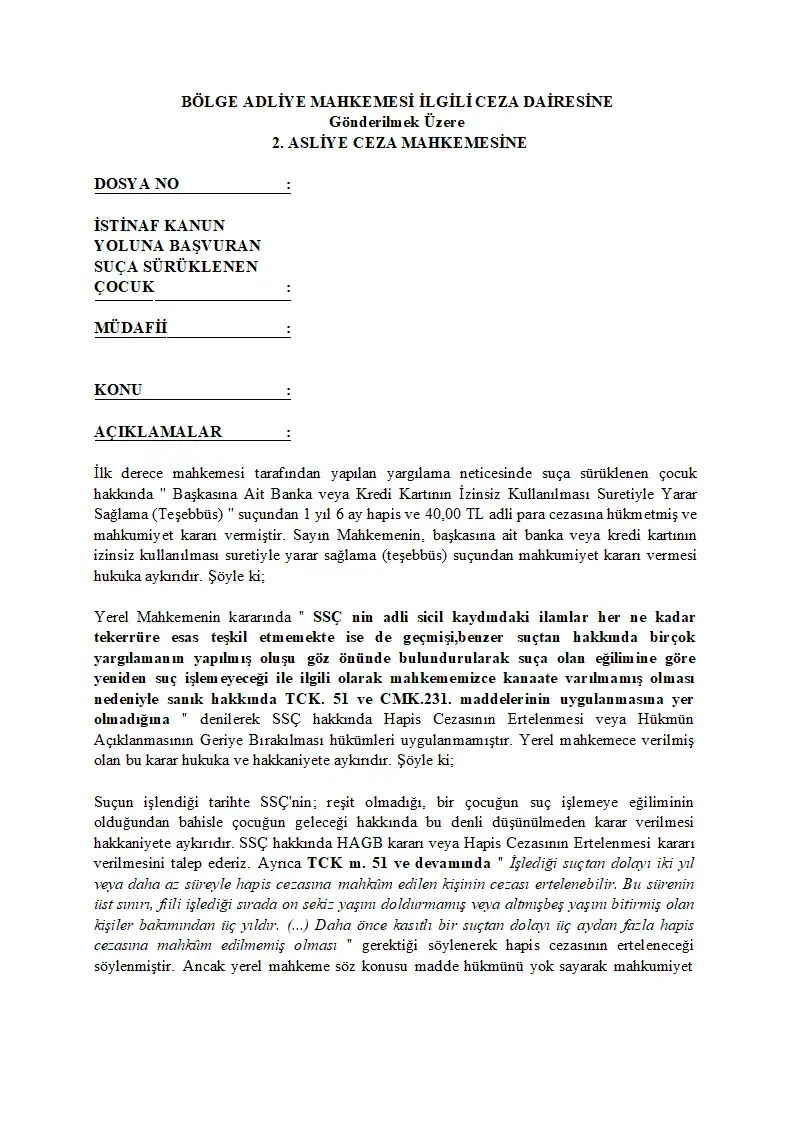 BÖLGE ADLİYE MAHKEMESİ İLGİLİ CEZA DAİRESİNE
Gönderilmek Üzere
2. ASLİYE CEZA MAHKEMESİNE

DOSYA NO :

İSTİNAF KANUN
YOLUNA BAŞVURAN
SUÇA SÜRÜKLENEN
ÇOCUK :

MÜDAFİİ :

KONU :

AÇIKLAMALAR :

İlk derece mahkemesi tarafından yapılan yargılama neticesinde suça sürüklenen çocuk hakkında " Başkasına Ait Banka veya Kredi Kartının İzinsiz Kullanılması Suretiyle Yarar Sağlama (Teşebbüs) " suçundan 1 yıl 6 ay hapis ve 40,00 TL adli para cezasına hükmetmiş ve mahkumiyet kararı vermiştir. Sayın Mahkemenin, başkasına ait banka veya kredi kartının izinsiz kullanılması suretiyle yarar sağlama (teşebbüs) suçundan mahkumiyet kararı vermesi hukuka aykırıdır. Şöyle ki;

Yerel Mahkemenin kararında " SSÇ nin adli sicil kaydındaki ilamlar her ne kadar tekerrüre esas teşkil etmemekte ise de geçmişi,benzer suçtan hakkında birçok yargılamanın yapılmış oluşu göz önünde bulundurularak suça olan eğilimine göre yeniden suç işlemeyeceği ile ilgili olarak mahkememizce kanaate varılmamış olması nedeniyle sanık hakkında TCK. 51 ve CMK.231. maddelerinin uygulanmasına yer olmadığına " denilerek SSÇ hakkında Hapis Cezasının Ertelenmesi veya Hükmün Açıklanmasının Geriye Bırakılması hükümleri uygulanmamıştır. Yerel mahkemece verilmiş olan bu karar hukuka ve hakkaniyete aykırıdır. Şöyle ki;

Suçun işlendiği tarihte SSÇ'nin; reşit olmadığı, bir çocuğun suç işlemeye eğiliminin olduğundan bahisle çocuğun geleceği hakkında bu denli düşünülmeden karar verilmesi hakkaniyete aykırıdır. SSÇ hakkında HAGB kararı veya Hapis Cezasının Ertelenmesi kararı verilmesini talep ederiz. Ayrıca TCK m. 51 ve devamında " İşlediği suçtan dolayı iki yıl veya daha az süreyle hapis cezasına mahkûm edilen kişinin cezası ertelenebilir. Bu sürenin üst sınırı, fiili işlediği sırada on sekiz yaşını doldurmamış veya altmışbeş yaşını bitirmiş olan kişiler bakımından üç yıldır. (...) Daha önce kasıtlı bir suçtan dolayı üç aydan fazla hapis cezasına mahkûm edilmemiş olması " gerektiği söylenerek hapis cezasının erteleneceği söylenmiştir. Ancak yerel mahkeme söz konusu madde hükmünü yok sayarak mahkumiyet